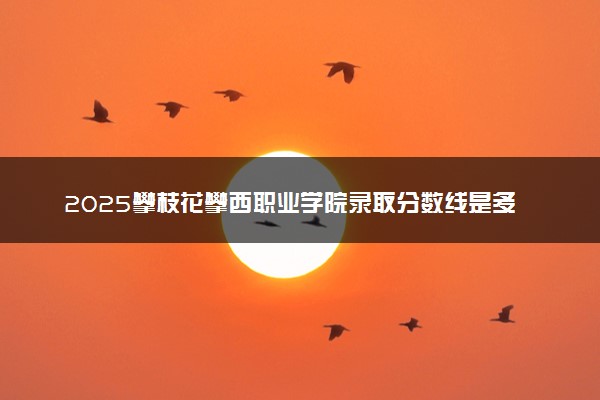 2025攀枝花攀西职业学院录取分数线是多